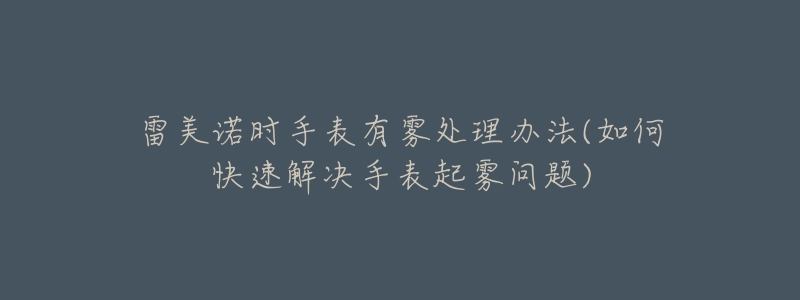 雷美诺时手表有雾处理办法(如何快速解决手表起雾问题)